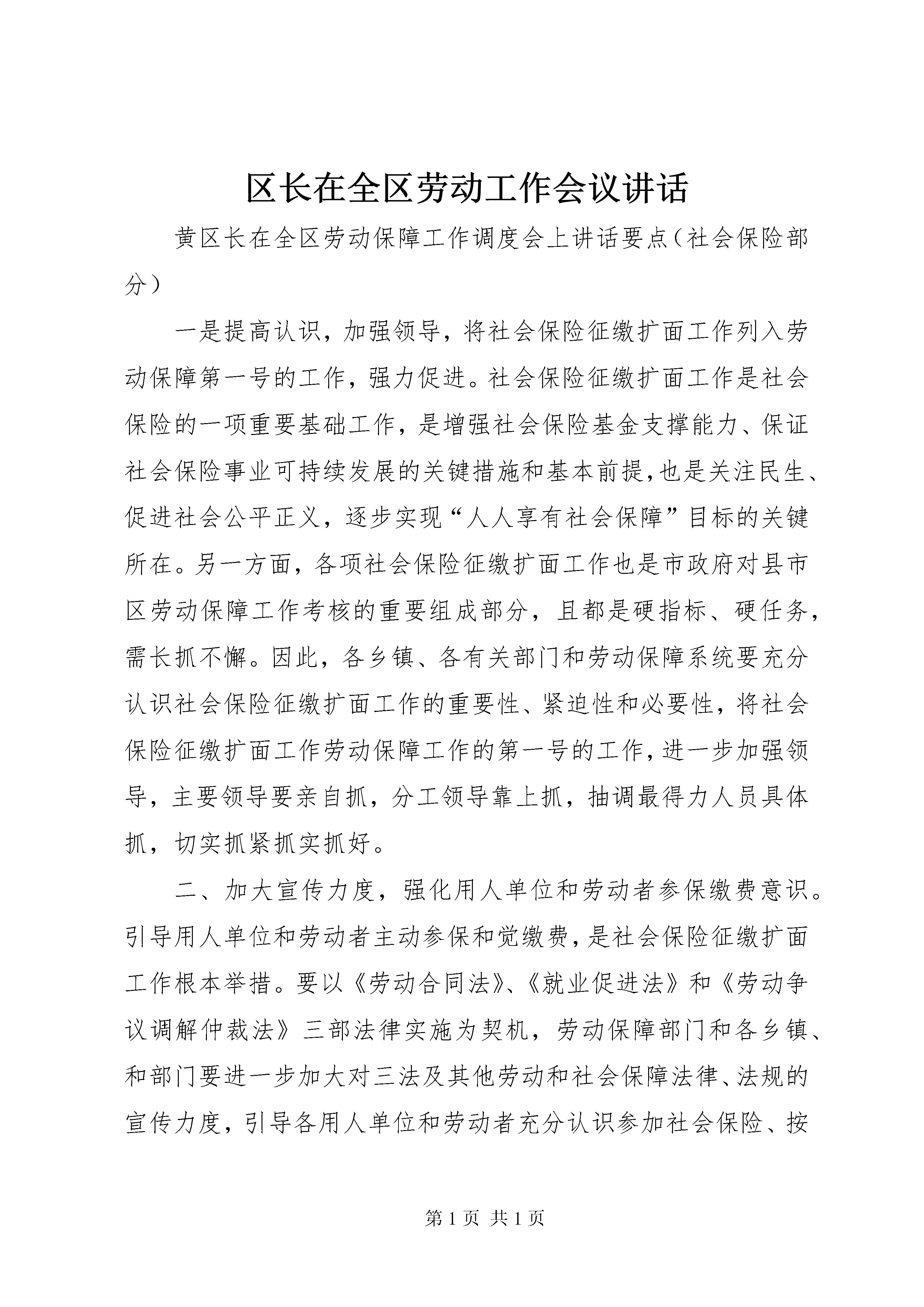 区长在全区劳动工作会议讲话

黄区长在全区劳动保障工作调度会上讲话要点（社会保险部分）

一是提高认识，加强领导，将社会保险征缴扩面工作列入劳动保障第一号的工作，强力促进。社会保险征缴扩面工作是社会保险的一项重要基础工作，是增强社会保险基金支撑能力、保证社会保险事业可持续发展的关键措施和基本前提，也是关注民生、促进社会公平正义，逐步实现“人人享有社会保障”目标的关键所在。另一方面，各项社会保险征缴扩面工作也是市政府对县市区劳动保障工作考核的重要组成部分，且都是硬指标、硬任务，需长抓不懈。因此，各乡镇、各有关部门和劳动保障系统要充分认识社会保险征缴扩面工作的重要性、紧迫性和必要性，将社会保险征缴扩面工作劳动保障工作的第一号的工作，进一步加强领导，主要领导要亲自抓，分工领导靠上抓，抽调最得力人员具体抓，切实抓紧抓实抓好。

二、加大宣传力度，强化用人单位和劳动者参保缴费意识。引导用人单位和劳动者主动参保和觉缴费，是社会保险征缴扩面工作根本举措。要以《劳动合同法》、《就业促进法》和《劳动争议调解仲裁法》三部法律实施为契机，劳动保障部门和各乡镇、和部门要进一步加大对三法及其他劳动和社会保障法律、法规的宣传力度，引导各用人单位和劳动者充分认识参加社会保险、按

第 1 页 共 1 页